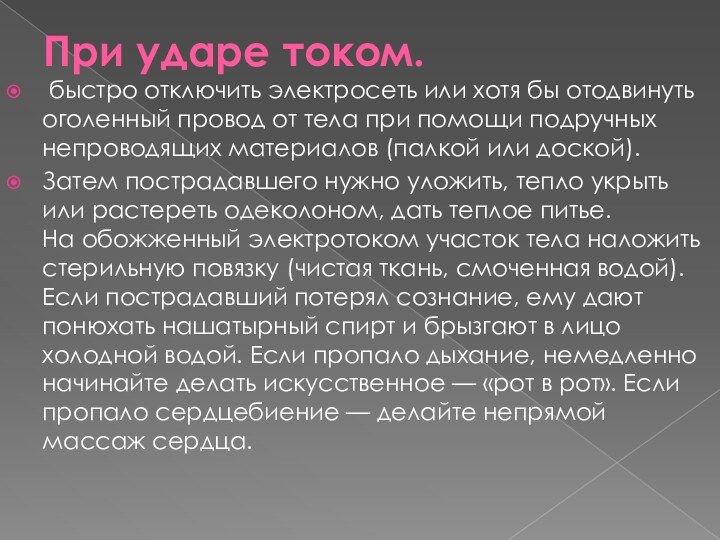 При ударе током.

быстро отключить электросеть или хотя бы отодвинуть оголенный провод от тела при помощи подручных непроводящих материалов (палкой или доской).

Затем пострадавшего нужно уложить, тепло укрыть или растереть одеколоном, дать теплое питье.
На обожженный электротоком участок тела наложить стерильную повязку (чистая ткань, смоченная водой). Если пострадавший потерял сознание, ему дают понюхать нашатырный спирт и брызгают в лицо холодной водой. Если пропало дыхание, немедленно начинайте делать искусственное — «рот в рот». Если пропало сердцебиение — делайте непрямой массаж сердца.